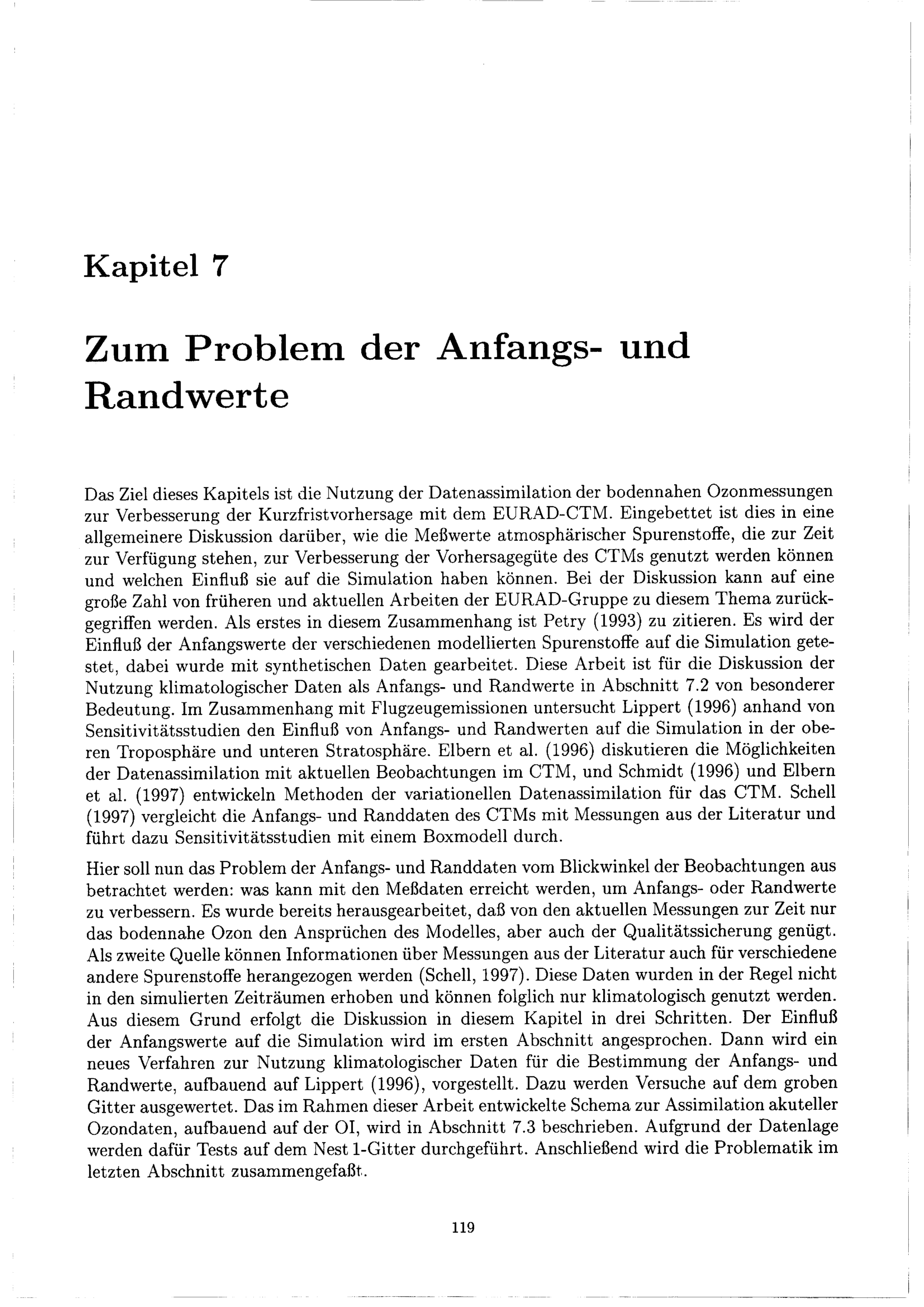 Kapitel 7

Zum Problem der Anfangs- und Randwerte

Das Ziel dieses Kapitels ist die Nutzung der Datenassimilation der bodennahen Ozonmessungen zur Verbesserung der Kurzfristvorhersage mit dem EURAD-CTM. Eingebettet ist dies in eine allgemeinere Diskussion darüber, wie die Meßwerte atmosphärischer Spurenstoffe, die zur Zeit zur Verfügung stehen, zur Verbesserung der Vorhersagegüte des CTMs genutzt werden können und welchen Einfluß sie auf die Simulation haben können. Bei der Diskussion kann auf eine große Zahl von früheren und aktuellen Arbeiten der EURAD-Gruppe zu diesem Thema zurückgegriffen werden. Als erstes in diesem Zusammenhang ist Petry (1993) zu zitieren. Es wird der Einfluß der Anfangswerte der verschiedenen modellierten Spurenstoffe auf die Simulation getestet, dabei wurde mit synthetischen Daten gearbeitet. Diese Arbeit ist für die Diskussion der Nutzung klimatologischer Daten als Anfangs- und Randwerte in Abschnitt 7.2 von besonderer Bedeutung. Im Zusammenhang mit Flugzeugemissionen untersucht Lippert (1996) anhand von Sensitivitätsstudien den Einfluß von Anfangs- und Randwerten auf die Simulation in der oberen Troposphäre und unteren Stratosphäre. Elbern et al. (1996) diskutieren die Möglichkeiten der Datenassimilation mit aktuellen Beobachtungen im CTM, und Schmidt (1996) und Elbern et al. (1997) entwickeln Methoden der variationellen Datenassimilation für das CTM. Schell (1997) vergleicht die Anfangs- und Randdaten des CTMs mit Messungen aus der Literatur und führt dazu Sensitivitätsstudien mit einem Boxmodell durch.

Hier soll nun das Problem der Anfangs- und Randdaten vom Blickwinkel der Beobachtungen aus betrachtet werden: was kann mit den Meßdaten erreicht werden, um Anfangs- oder Randwerte zu verbessern. Es wurde bereits herausgearbeitet, daß von den aktuellen Messungen zur Zeit nur das bodennahe Ozon den Ansprüchen des Modelles, aber auch der Qualitätssicherung genügt. Als zweite Quelle können Informationen über Messungen aus der Literatur auch für verschiedene andere Spurenstoffe herangezogen werden (Schell, 1997). Diese Daten wurden in der Regel nicht in den simulierten Zeiträumen erhoben und können folglich nur klimatologisch genutzt werden. Aus diesem Grund erfolgt die Diskussion in diesem Kapitel in drei Schritten. Der Einfluß der Anfangswerte auf die Simulation wird im ersten Abschnitt angesprochen. Dann wird ein neues Verfahren zur Nutzung klimatologischer Daten für die Bestimmung der Anfangs- und Randwerte, aufbauend auf Lippert (1996), vorgestellt. Dazu werden Versuche auf dem groben Gitter ausgewertet. Das im Rahmen dieser Arbeit entwickelte Schema zur Assimilation akuteller Ozondaten, aufbauend auf der OI, wird in Abschnitt 7.3 beschrieben. Aufgrund der Datenlage werden dafür Tests auf dem Nest 1-Gitter durchgeführt. Anschließend wird die Problematik im letzten Abschnitt zusammengefaßt.

119